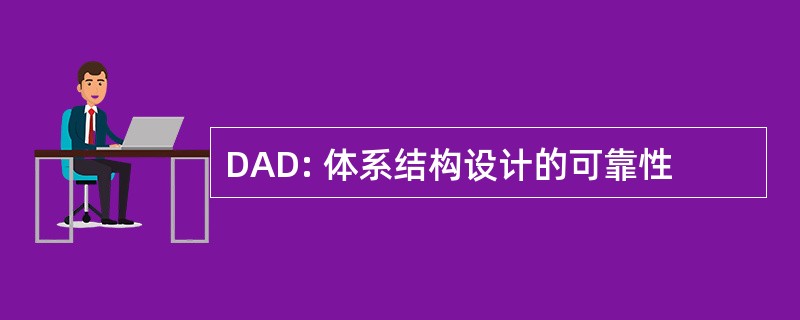 DAD: 体系结构设计的可靠性